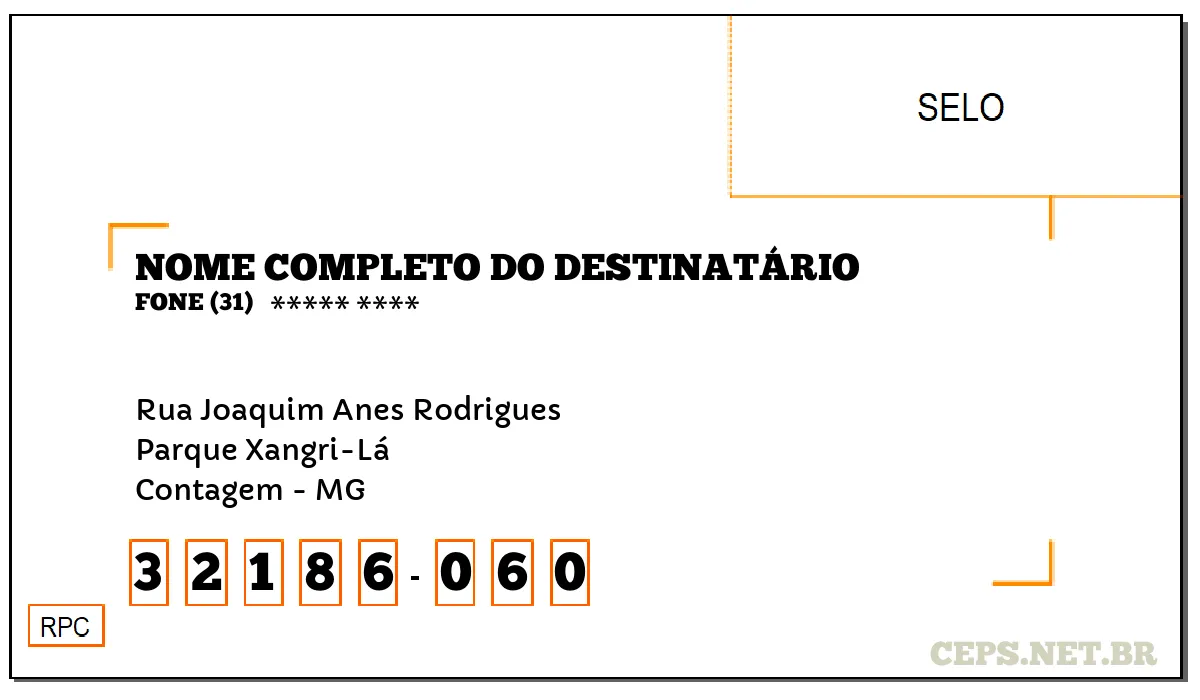 SELO

NOME COMPLETO DO DESTINATÁRIO
FONE (31) ***** ****

Rua Joaquim Anes Rodrigues
Parque Xangri-Lá
Contagem - MG

3 2 1 8 6 - 0 6 0

RPC

CEPS.NET.BR